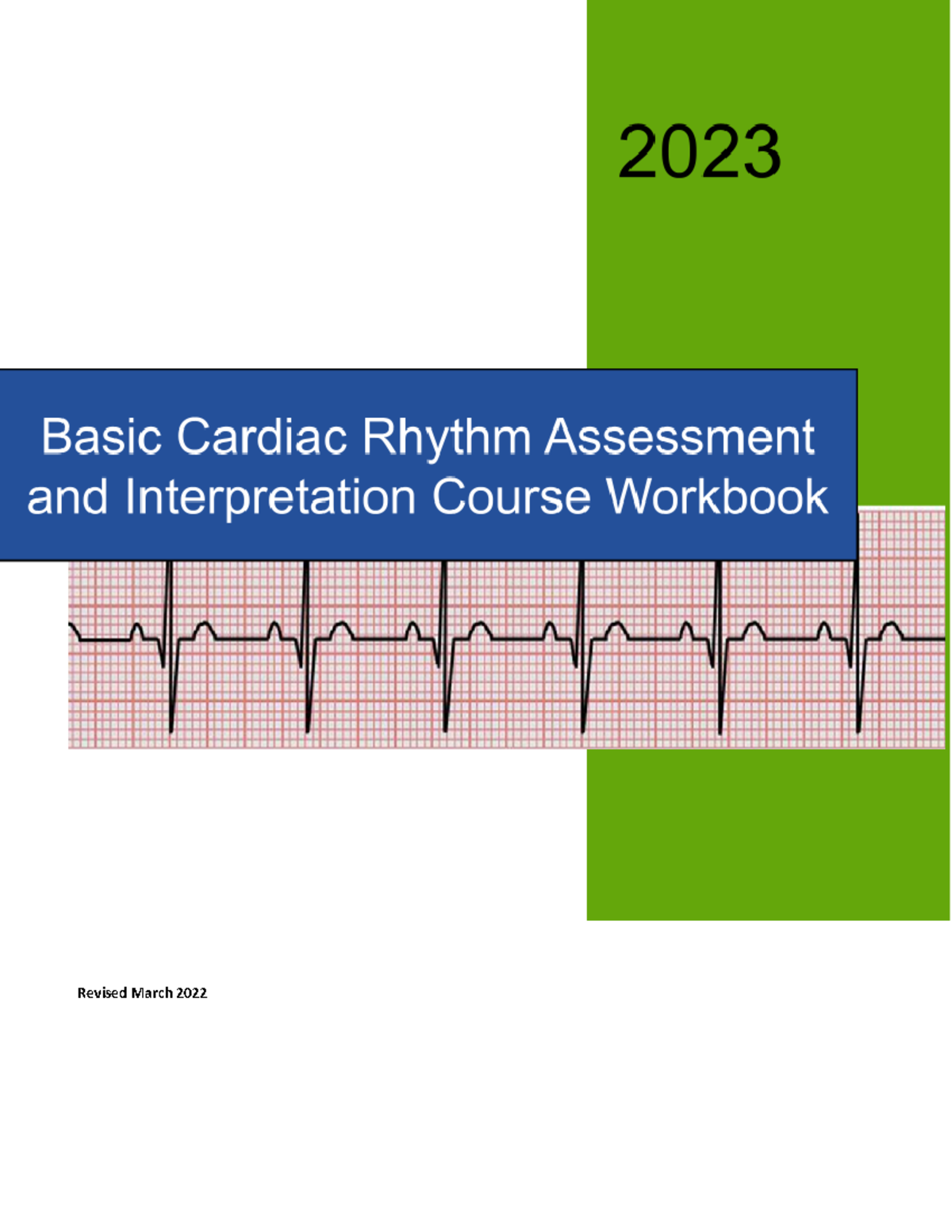 2023

Basic Cardiac Rhythm Assessment and Interpretation Course Workbook

Revised March 2022